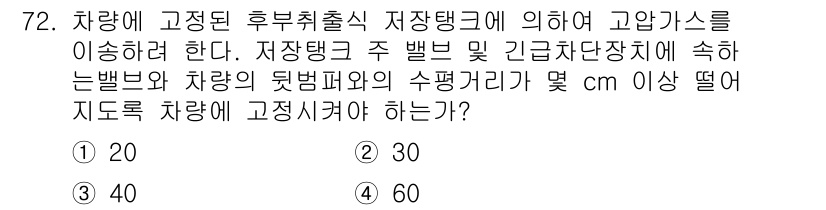 72. 차량에 고정된 후부취출식 저장탱크에 의하여 고압가스를 이송하려 한다. 저장탱크 주 밸브 및 긴급차단장치에 속하는밸브와 차량의 뒷범퍼와의 수평거리가 몇 cm 이상 떨어지도록 차량에 고정시켜야 하는가?

① 20
② 30
③ 40
④ 60